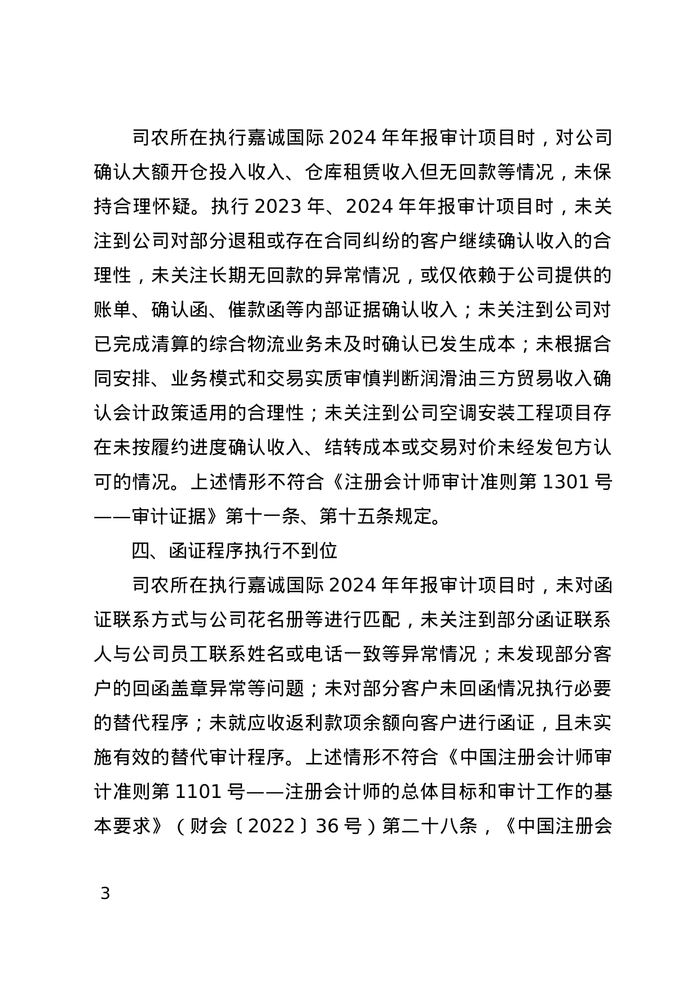 司农所在执行嘉诚国际 2024 年年报审计项目时，对公司确认大额开仓投入收入、仓库租赁收入但无回款等情况，未保持合理怀疑。执行 2023 年、2024 年年报审计项目时，未关注到公司对部分退租或存在合同纠纷的客户继续确认收入的合理性，未关注长期无回款的异常情况，或仅依赖于公司提供的账单、确认函、催款函等内部证据确认收入；未关注到公司对已完成清算的综合物流业务未及时确认已发生成本；未根据合同安排、业务模式和交易实质审慎判断润滑油三方贸易收入确认会计政策适用的合理性；未关注到公司空调安装工程项目存在未按履约进度确认收入、结转成本或交易对价未经发包方认可的情况。上述情形不符合《注册会计师审计准则第 1301 号——审计证据》第十一条、第十五条规定。

四、函证程序执行不到位

司农所在执行嘉诚国际 2024 年年报审计项目时，未对函证联系方式与公司花名册等进行匹配，未关注到部分函证联系人与公司员工联系姓名或电话一致等异常情况；未发现部分客户的回函盖章异常等问题；未对部分客户未回函情况执行必要的替代程序；未就应收返利款项余额向客户进行函证，且未实施有效的替代审计程序。上述情形不符合《中国注册会计师审计准则第 1101 号——注册会计师的总体目标和审计工作的基本要求》（财会〔2022〕36 号）第二十八条，《中国注册会

3